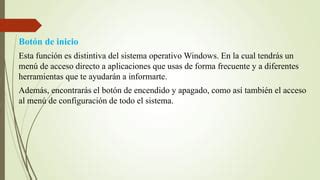 Botón de inicio

Esta función es distintiva del sistema operativo Windows. En la cual tendrás un menú de acceso directo a aplicaciones que usas de forma frecuente y a diferentes herramientas que te ayudarán a informarte.

Además, encontrarás el botón de encendido y apagado, como así también el acceso al menú de configuración de todo el sistema.